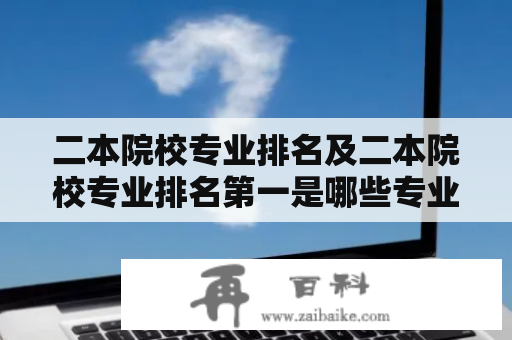 二本院校专业排名及二本院校专业排名第一是哪些专业

再 百科
www.zaibaike.com